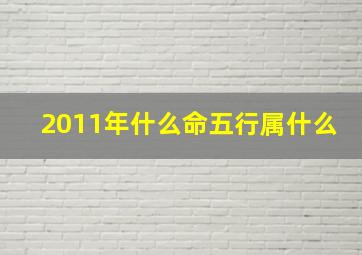 2011年什么命五行属什么